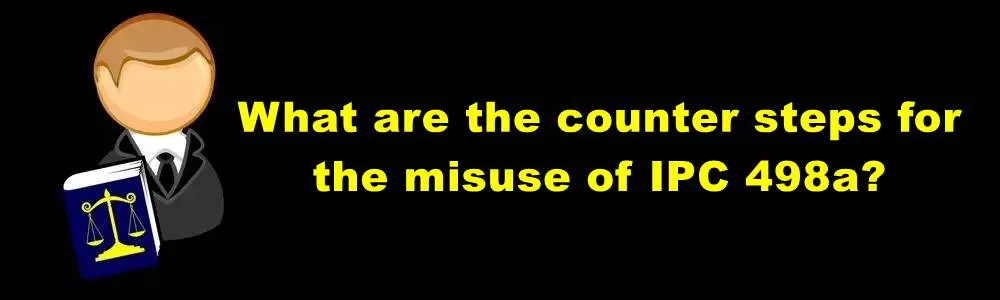 What are the counter steps for the misuse of IPC 498a?